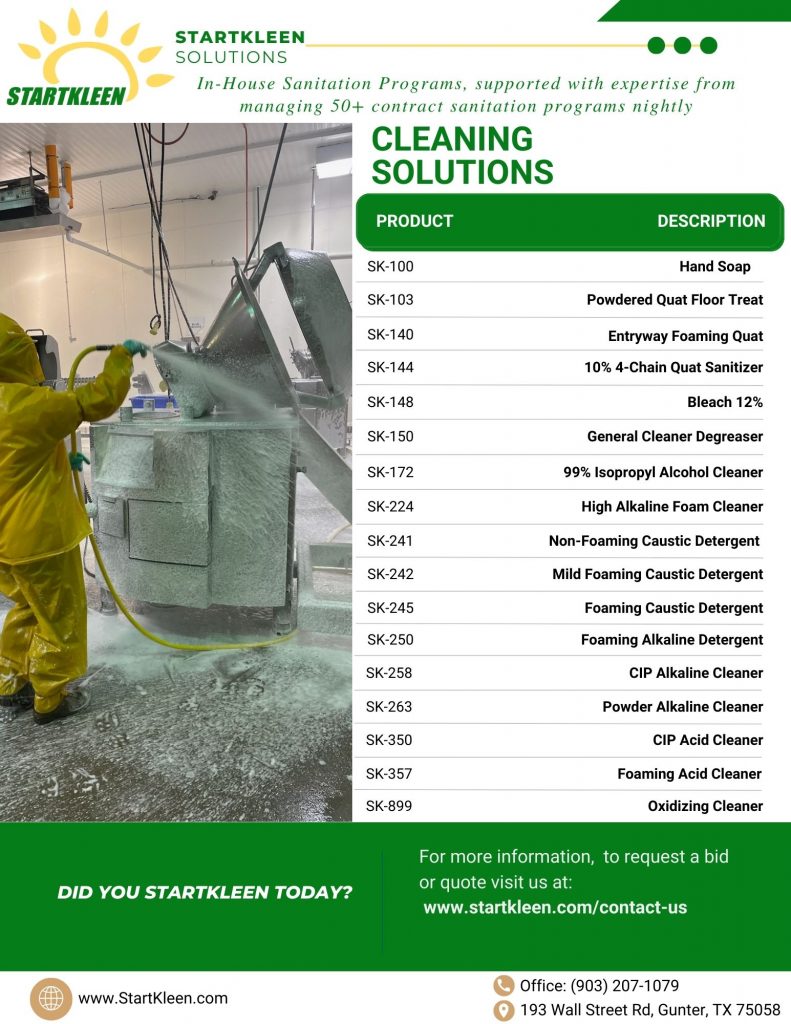 STARTKLEEN

STARTKLEEN SOLUTIONS

In-House Sanitation Programs, supported with expertise from managing 50+ contract sanitation programs nightly

CLEANING SOLUTIONS

| PRODUCT | DESCRIPTION |
|---|---|
| SK-100 | Hand Soap |
| SK-103 | Powdered Quat Floor Treat |
| SK-140 | Entryway Foaming Quat |
| SK-144 | 10% 4-Chain Quat Sanitizer |
| SK-148 | Bleach 12% |
| SK-150 | General Cleaner Degreaser |
| SK-172 | 99% Isopropyl Alcohol Cleaner |
| SK-224 | High Alkaline Foam Cleaner |
| SK-241 | Non-Foaming Caustic Detergent |
| SK-242 | Mild Foaming Caustic Detergent |
| SK-245 | Foaming Caustic Detergent |
| SK-250 | Foaming Alkaline Detergent |
| SK-258 | CIP Alkaline Cleaner |
| SK-263 | Powder Alkaline Cleaner |
| SK-350 | CIP Acid Cleaner |
| SK-357 | Foaming Acid Cleaner |
| SK-899 | Oxidizing Cleaner |

DID YOU STARTKLEEN TODAY?

For more information, to request a bid or quote visit us at:
www.startkleen.com/contact-us

www.StartKleen.com

Office: (903) 207-1079
193 Wall Street Rd, Gunter, TX 75058